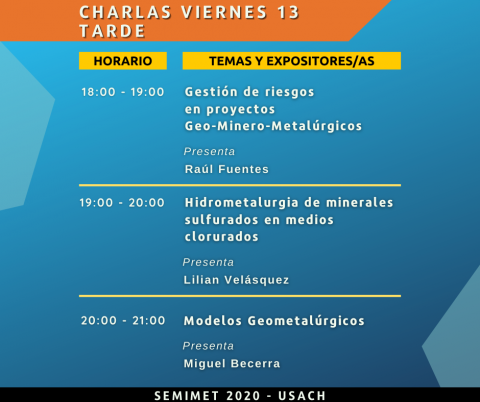 CHARLAS VIERNES 13
TARDE

HORARIO

TEMAS Y EXPOSITORES/AS

18:00 - 19:00

Gestión de riesgos en proyectos Geo-Minero-Metalúrgicos

Presenta

Raúl Fuentes

19:00 - 20:00

Hidrometalurgia de minerales sulfurados en medios clorurados

Presenta

Lilian Velásquez

20:00 - 21:00

Modelos Geometalúrgicos

Presenta

Miguel Becerra

SEMIMET 2020 - USACH